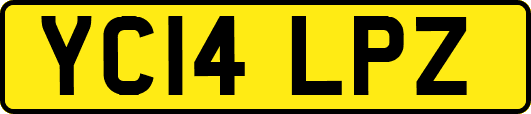 YC14 LPZ